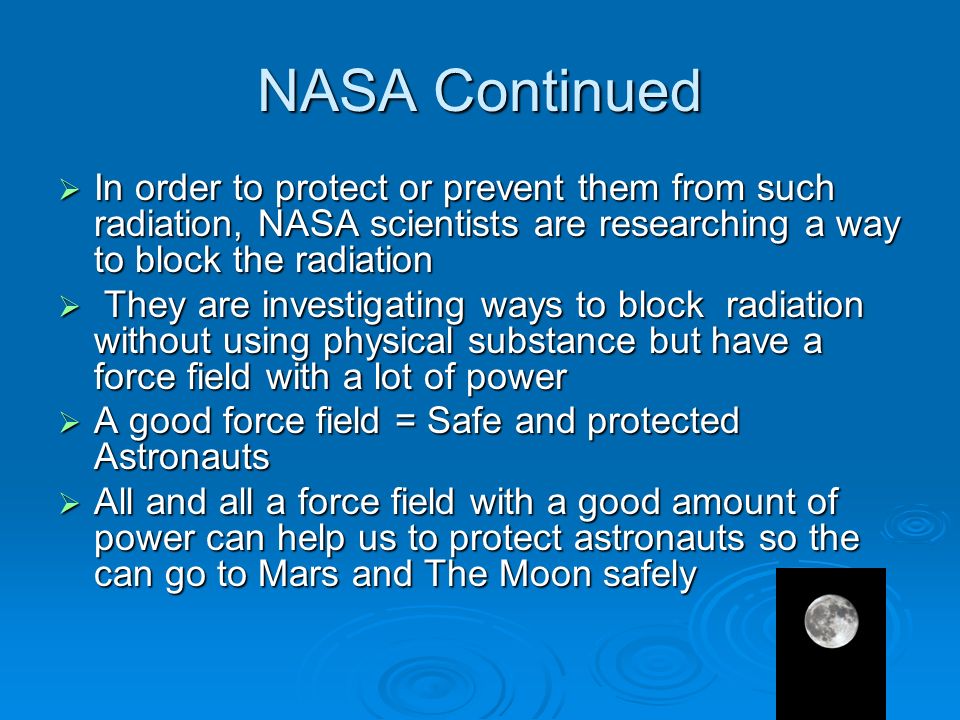 NASA Continued

➢ In order to protect or prevent them from such radiation, NASA scientists are researching a way to block the radiation

➢ They are investigating ways to block radiation without using physical substance but have a force field with a lot of power

➢ A good force field = Safe and protected Astronauts

➢ All and all a force field with a good amount of power can help us to protect astronauts so the can go to Mars and The Moon safely